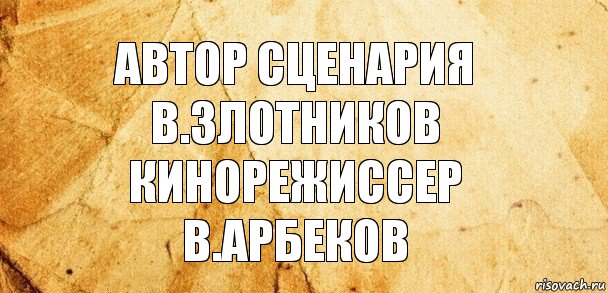 АВТОР СЦЕНАРИЯ В.ЗЛОТНИКОВ КИНОРЕЖИССЕР В.АРБЕКОВ

risovach.ru